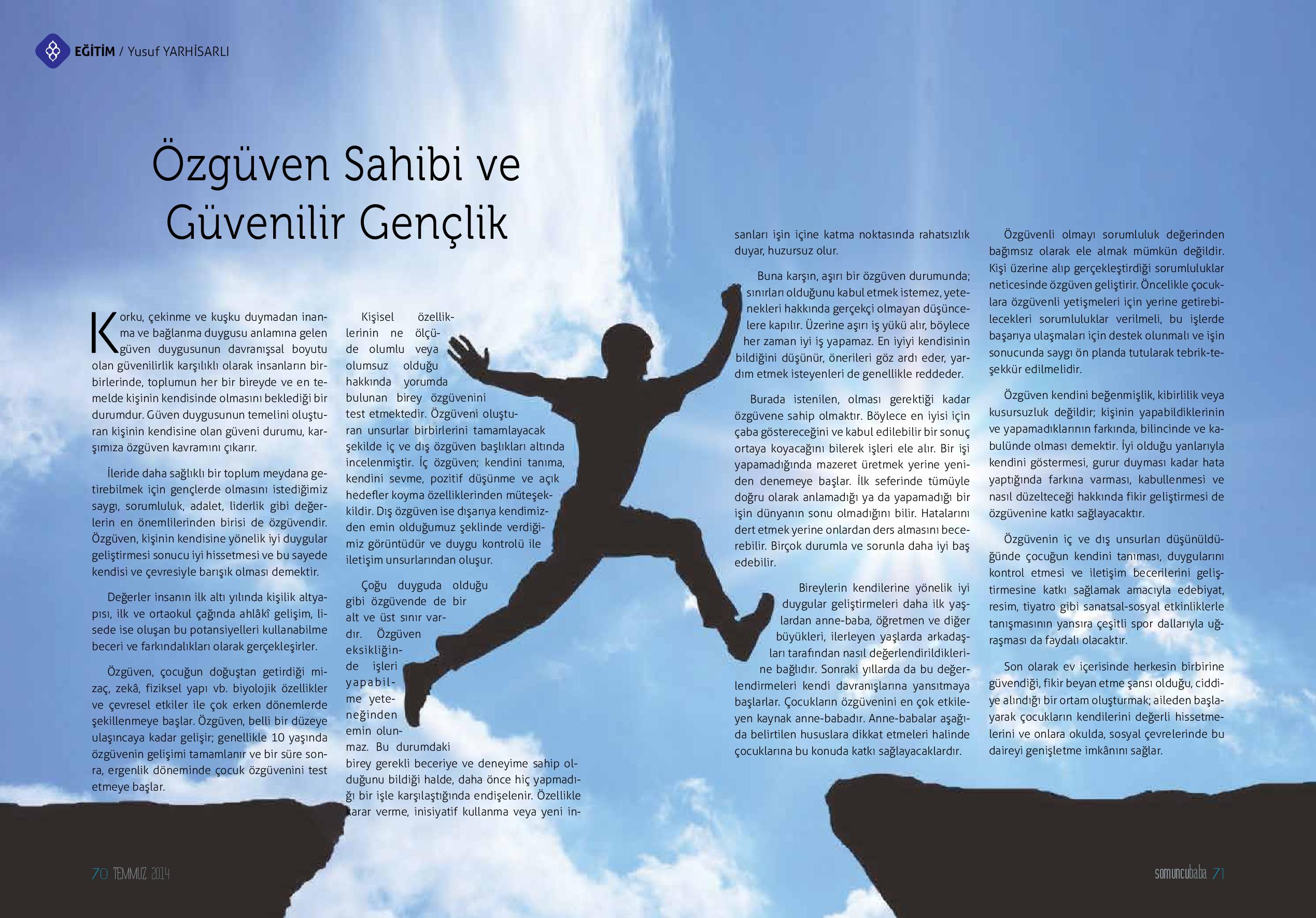 EĞİTİM / Yusuf YARHİSARLI

Özgüven Sahibi ve Güvenilir Gençlik

Korku, çekinme ve kuşku duymadan inanma ve bağlanma duygusu anlamına gelen güven duygusunun davranışsal boyutu olan güvenilirlik karşılıklı olarak insanların birbirlerinde, toplumun her bir bireyde ve en temelde kişinin kendisinde olmasını beklediği bir durumdur. Güven duygusunun temelini oluşturan kişinin kendisine olan güveni durumu, karşımıza özgüven kavramını çıkarır.

İleride daha sağlıklı bir toplum meydana getirebilmek için gençlerde olmasını istediğimiz saygı, sorumluluk, adalet, liderlik gibi değerlerin en önemlilerinden birisi de özgüvendir. Özgüven, kişinin kendisine yönelik iyi duygular geliştirmesi sonucu iyi hissetmesi ve bu sayede kendisi ve çevresiyle barışık olması demektir.

Değerler insanın ilk altı yılında kişilik altyapısı, ilk ve ortaokul çağında ahlâkî gelişim, lisede ise oluşan bu potansiyelleri kullanabilme beceri ve farkındalıkları olarak gerçekleşirler.

Özgüven, çocuğun doğuştan getirdiği mizaç, zekâ, fiziksel yapı vb. biyolojik özellikler ve çevresel etkiler ile çok erken dönemlerde şekillenmeye başlar. Özgüven, belli bir düzeye ulaşıncaya kadar gelişir; genellikle 10 yaşında özgüvenin gelişimi tamamlanır ve bir süre sonra, ergenlik döneminde çocuk özgüvenini test etmeye başlar.

Kişisel özelliklerinin ne ölçüde olumlu veya olumsuz olduğu hakkında yorumda bulunan birey özgüvenini test etmektedir. Özgüveni oluşturan unsurlar birbirlerini tamamlayacak şekilde iç ve dış özgüven başlıkları altında incelenmiştir. İç özgüven; kendini tanıma, kendini sevme, pozitif düşünme ve açık hedefler koyma özelliklerinden müteşekkildir. Dış özgüven ise dışarıya kendimizden emin olduğumuz şeklinde verdiğimiz görüntüdür ve duygu kontrolü ile iletişim unsurlarından oluşur.

Çoğu duyguda olduğu gibi özgüvende de bir alt ve üst sınır vardır. Özgüven eksikliğinde işleri yapabilme yeteneğinden emin olunmaz. Bu durumdaki birey gerekli beceriye ve deneyime sahip olduğunu bildiği halde, daha önce hiç yapmadığı bir işle karşılaştığında endişelenir. Özellikle karar verme, inisiyatif kullanma veya yeni insanları işin içine katma noktasında rahatsızlık duyar, huzursuz olur.

Buna karşın, aşırı bir özgüven durumunda; sınırları olduğunu kabul etmek istemez, yetenekleri hakkında gerçekçi olmayan düşüncelere kapılır. Üzerine aşırı iş yükü alır, böylece her zaman iyi iş yapamaz. En iyiyi kendisinin bildiğini düşünür, önerileri göz ardı eder, yardım etmek isteyenleri de genellikle reddeder.

Burada istenilen, olması gerektiği kadar özgüvene sahip olmaktır. Böylece en iyisi için çaba göstereceğini ve kabul edilebilir bir sonuç ortaya koyacağını bilerek işleri ele alır. Bir işi yapamadığında mazeret üretmek yerine yeniden denemeye başlar. İlk seferinde tümüyle doğru olarak anlamadığı ya da yapamadığı bir işin dünyanın sonu olmadığını bilir. Hatalarını dert etmek yerine onlardan ders almasını becerebilir. Birçok durumla ve sorunla daha iyi baş edebilir.

Bireylerin kendilerine yönelik iyi duygular geliştirmeleri daha ilk yaşlardan anne-baba, öğretmen ve diğer büyükleri, ilerleyen yaşlarda arkadaşları tarafından nasıl değerlendirildiklerine bağlıdır. Sonraki yıllarda da bu değerlendirmeleri kendi davranışlarına yansıtmaya başlarlar. Çocukların özgüvenini en çok etkileyen kaynak anne-babadır. Anne-babalar aşağıda belirtilen hususlara dikkat etmeleri halinde çocuklarına bu konuda katkı sağlayacaklardır.

Özgüvenli olmayı sorumluluk değerinden bağımsız olarak ele almak mümkün değildir. Kişi üzerine alıp gerçekleştirdiği sorumluluklar neticesinde özgüven geliştirir. Öncelikle çocuklara özgüvenli yetişmeleri için yerine getirebilecekleri sorumluluklar verilmeli, bu işlerde başarıya ulaşmaları için destek olunmalı ve işin sonucunda saygı ön planda tutularak tebrik-teşekkür edilmelidir.

Özgüven kendini beğenmişlik, kibirlilik veya kusursuzluk değildir; kişinin yapabildiklerinin ve yapamadıklarının farkında, bilincinde ve kabulünde olması demektir. İyi olduğu yanlarıyla kendini göstermesi, gurur duyması kadar hata yaptığında farkına varması, kabullenmesi ve nasıl düzelteceği hakkında fikir geliştirmesi de özgüvenine katkı sağlayacaktır.

Özgüvenin iç ve dış unsurları düşünüldüğünde çocuğun kendini tanıması, duygularını kontrol etmesi ve iletişim becerilerini geliştirmesine katkı sağlamak amacıyla edebiyat, resim, tiyatro gibi sanatsal-sosyal etkinliklerle tanışmasının yansıra çeşitli spor dallarıyla uğraşması da faydalı olacaktır.

Son olarak ev içerisinde herkesin birbirine güvendiği, fikir beyan etme şansı olduğu, ciddiye alındığı bir ortam oluşturmak; aileden başlayarak çocukların kendilerini değerli hissetmelerini ve onlara okulda, sosyal çevrelerinde bu daireyi genişletme imkânını sağlar.

70 TEMMUZ 2014

somuncubaba 71